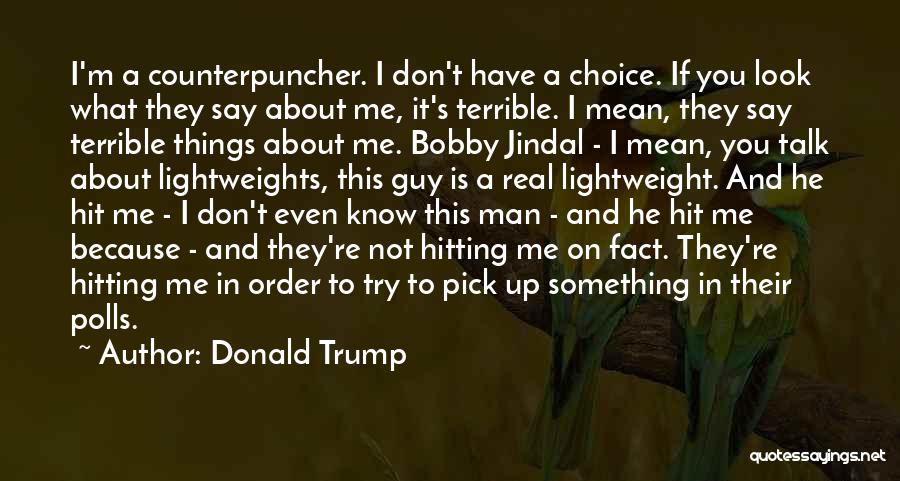 I'm a counterpuncher. I don't have a choice. If you look what they say about me, it's terrible. I mean, they say terrible things about me. Bobby Jindal - I mean, you talk about lightweights, this guy is a real lightweight. And he hit me - I don't even know this man - and he hit me because - and they're not hitting me on fact. They're hitting me in order to try to pick up something in their polls.

~ Author: Donald Trump

quotessayings.net